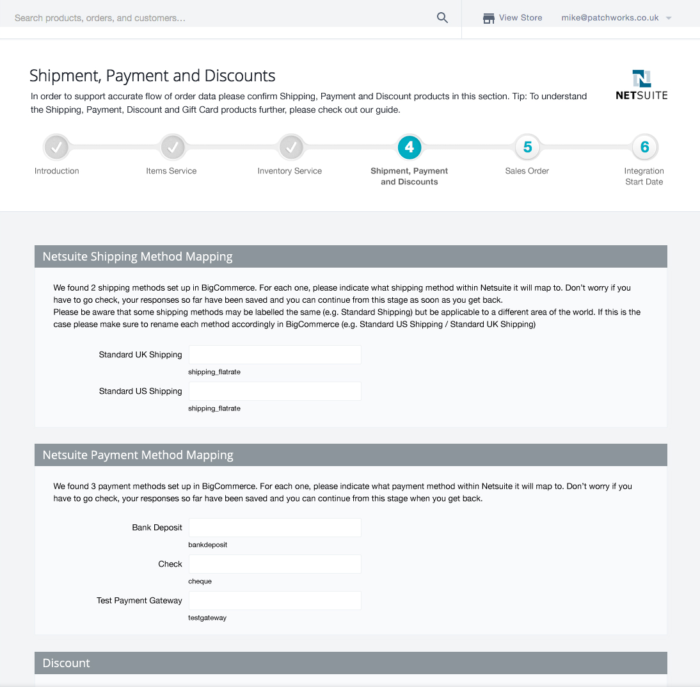 Search products, orders, and customers...

View Store

mike@patchworks.co.uk

Shipment, Payment and Discounts

In order to support accurate flow of order data please confirm Shipping, Payment and Discount products in this section. Tip: To understand the Shipping, Payment, Discount and Gift Card products further, please check out our guide.

NETSUITE

Introduction

Items Service

Inventory Service

4
Shipment, Payment and Discounts

5
Sales Order

6
Integration Start Date

Netsuite Shipping Method Mapping

We found 2 shipping methods set up in BigCommerce. For each one, please indicate what shipping method within Netsuite it will map to. Don't worry if you have to go check, your responses so far have been saved and you can continue from this stage as soon as you get back.
Please be aware that some shipping methods may be labelled the same (e.g. Standard Shipping) but be applicable to a different area of the world. If this is the case please make sure to rename each method accordingly in BigCommerce (e.g. Standard US Shipping / Standard UK Shipping)

Standard UK Shipping
shipping_flatrate

Standard US Shipping
shipping_flatrate

Netsuite Payment Method Mapping

We found 3 payment methods set up in BigCommerce. For each one, please indicate what payment method within Netsuite it will map to. Don't worry if you have to go check, your responses so far have been saved and you can continue from this stage when you get back.

Bank Deposit
bankdeposit

Check
cheque

Test Payment Gateway
testgateway

Discount